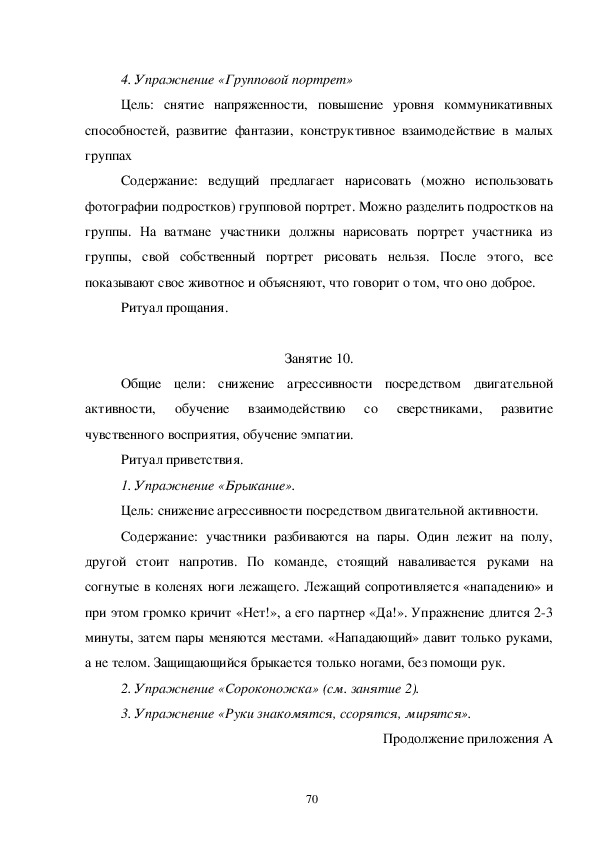 4. Упражнение «Групповой портрет»

Цель: снятие напряженности, повышение уровня коммуникативных способностей, развитие фантазии, конструктивное взаимодействие в малых группах

Содержание: ведущий предлагает нарисовать (можно использовать фотографии подростков) групповой портрет. Можно разделить подростков на группы. На ватмане участники должны нарисовать портрет участника из группы, свой собственный портрет рисовать нельзя. После этого, все показывают свое животное и объясняют, что говорит о том, что оно доброе.

Ритуал прощания.

Занятие 10.

Общие цели: снижение агрессивности посредством двигательной активности, обучение взаимодействию со сверстниками, развитие чувственного восприятия, обучение эмпатии.

Ритуал приветствия.

1. Упражнение «Брыкание».

Цель: снижение агрессивности посредством двигательной активности.

Содержание: участники разбиваются на пары. Один лежит на полу, другой стоит напротив. По команде, стоящий наваливается руками на согнутые в коленях ноги лежащего. Лежащий сопротивляется «нападению» и при этом громко кричит «Нет!», а его партнер «Да!». Упражнение длится 2-3 минуты, затем пары меняются местами. «Нападающий» давит только руками, а не телом. Защищающийся брыкается только ногами, без помощи рук.

2. Упражнение «Сороконожка» (см. занятие 2).

3. Упражнение «Руки знакомятся, ссорятся, мирятся».

Продолжение приложения А

70